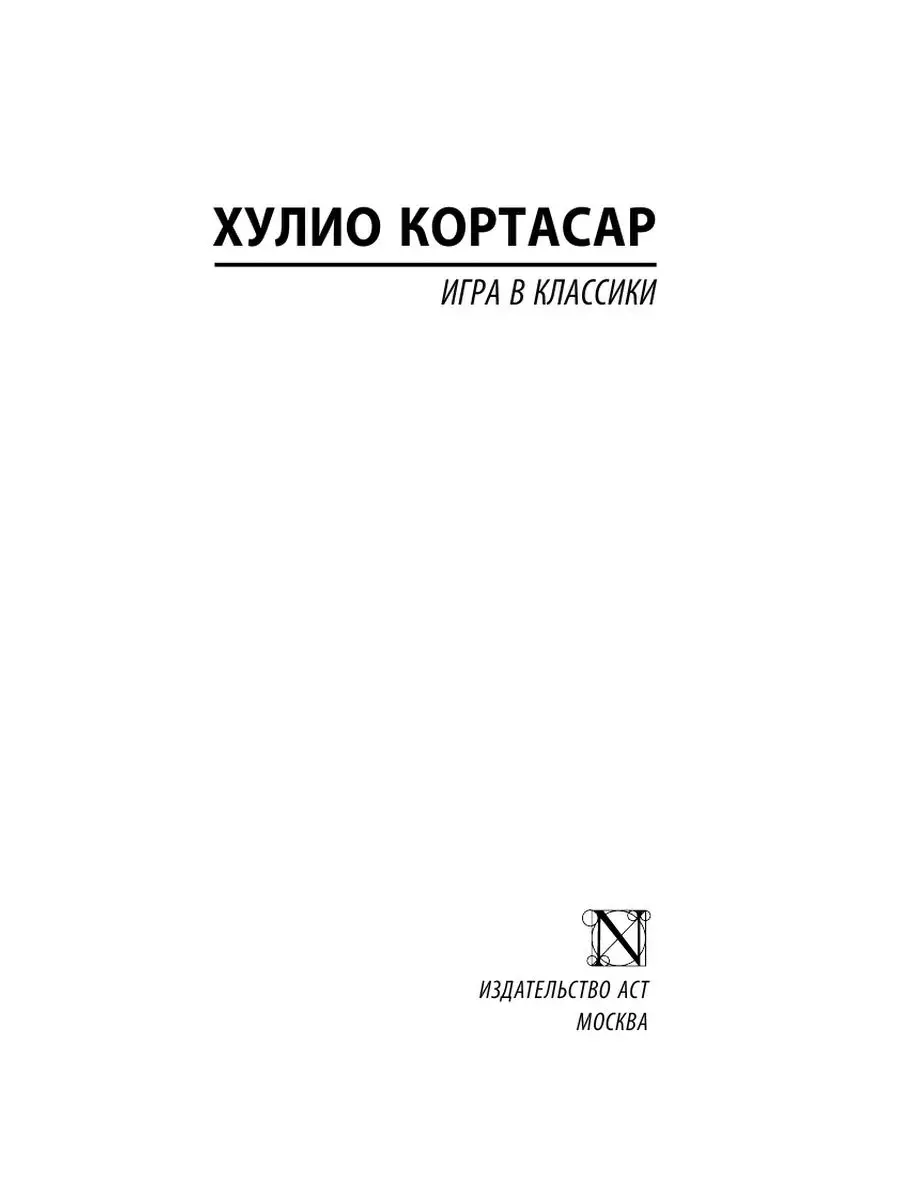 ХУЛИО КОРТАСАР

ИГРА В КЛАССИКИ

N

ИЗДАТЕЛЬСТВО АСТ
МОСКВА